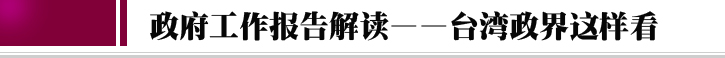 政府工作报告解读——台湾政界这样看